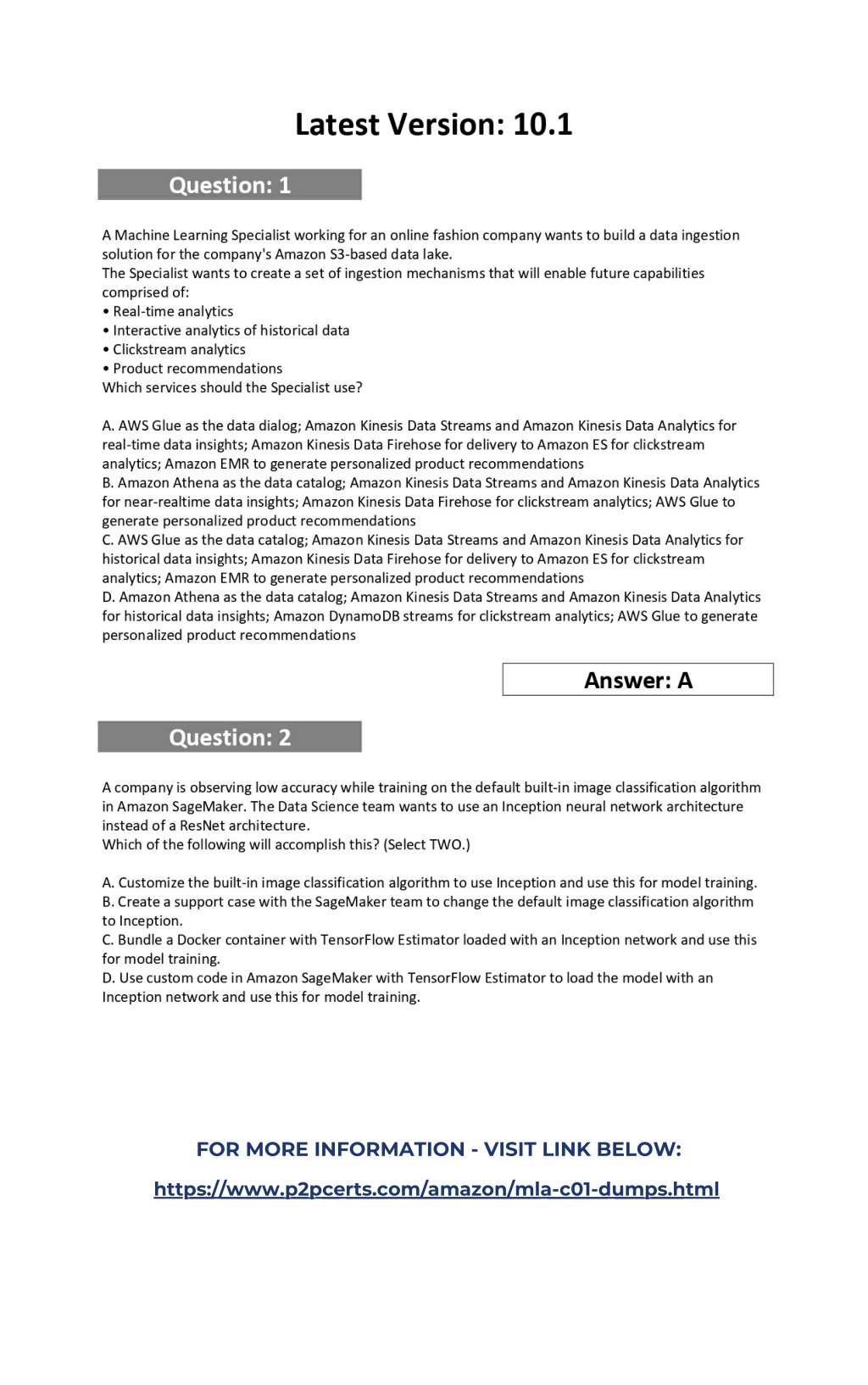 Latest Version: 10.1

Question: 1

A Machine Learning Specialist working for an online fashion company wants to build a data ingestion solution for the company's Amazon S3-based data lake.
The Specialist wants to create a set of ingestion mechanisms that will enable future capabilities comprised of:
• Real-time analytics
• Interactive analytics of historical data
• Clickstream analytics
• Product recommendations
Which services should the Specialist use?

A. AWS Glue as the data dialog; Amazon Kinesis Data Streams and Amazon Kinesis Data Analytics for real-time data insights; Amazon Kinesis Data Firehose for delivery to Amazon ES for clickstream analytics; Amazon EMR to generate personalized product recommendations
B. Amazon Athena as the data catalog; Amazon Kinesis Data Streams and Amazon Kinesis Data Analytics for near-realtime data insights; Amazon Kinesis Data Firehose for clickstream analytics; AWS Glue to generate personalized product recommendations
C. AWS Glue as the data catalog; Amazon Kinesis Data Streams and Amazon Kinesis Data Analytics for historical data insights; Amazon Kinesis Data Firehose for delivery to Amazon ES for clickstream analytics; Amazon EMR to generate personalized product recommendations
D. Amazon Athena as the data catalog; Amazon Kinesis Data Streams and Amazon Kinesis Data Analytics for historical data insights; Amazon DynamoDB streams for clickstream analytics; AWS Glue to generate personalized product recommendations

Answer: A

Question: 2

A company is observing low accuracy while training on the default built-in image classification algorithm in Amazon SageMaker. The Data Science team wants to use an Inception neural network architecture instead of a ResNet architecture.
Which of the following will accomplish this? (Select TWO.)

A. Customize the built-in image classification algorithm to use Inception and use this for model training.
B. Create a support case with the SageMaker team to change the default image classification algorithm to Inception.
C. Bundle a Docker container with TensorFlow Estimator loaded with an Inception network and use this for model training.
D. Use custom code in Amazon SageMaker with TensorFlow Estimator to load the model with an Inception network and use this for model training.

FOR MORE INFORMATION - VISIT LINK BELOW:
https://www.p2pcerts.com/amazon/mla-c01-dumps.html